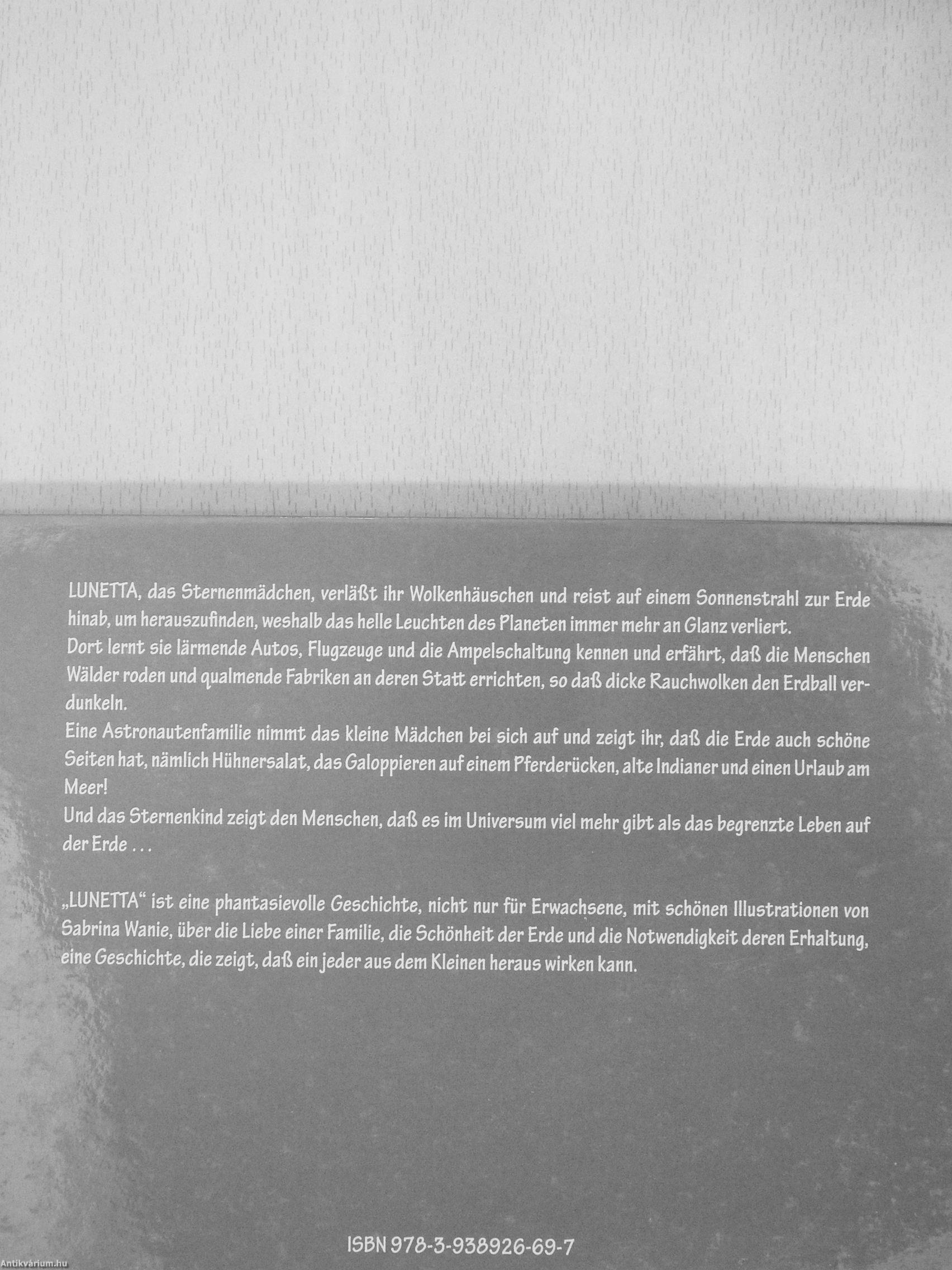 LUNETTA, das Sternenmädchen, verläßt ihr Wolkenhäuschen und reist auf einem Sonnenstrahl zur Erde hinab, um herauszufinden, weshalb das helle Leuchten des Planeten immer mehr an Glanz verliert.
Dort lernt sie lärmende Autos, Flugzeuge und die Ampelschaltung kennen und erfährt, daß die Menschen Wälder roden und qualmende Fabriken an deren Statt errichten, so daß dicke Rauchwolken den Erdball verdunkeln.
Eine Astronautenfamilie nimmt das kleine Mädchen bei sich auf und zeigt ihr, daß die Erde auch schöne Seiten hat, nämlich Hühnersalat, das Galoppieren auf einem Pferderücken, alte Indianer und einen Urlaub am Meer!
Und das Sternenkind zeigt den Menschen, daß es im Universum viel mehr gibt als das begrenzte Leben auf der Erde . . .

„LUNETTA“ ist eine phantasievolle Geschichte, nicht nur für Erwachsene, mit schönen Illustrationen von Sabrina Wanie, über die Liebe einer Familie, die Schönheit der Erde und die Notwendigkeit deren Erhaltung, eine Geschichte, die zeigt, daß ein jeder aus dem Kleinen heraus wirken kann.

ISBN 978-3-938926-69-7

Antikvárium.hu